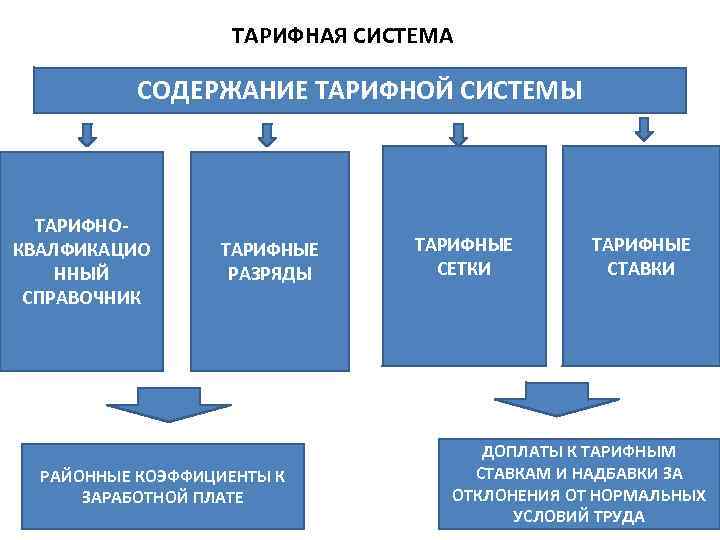 ТАРИФНАЯ СИСТЕМА

СОДЕРЖАНИЕ ТАРИФНОЙ СИСТЕМЫ

ТАРИФНО-КВАЛФИКАЦИОННЫЙ СПРАВОЧНИК

ТАРИФНЫЕ РАЗРЯДЫ

ТАРИФНЫЕ СЕТКИ

ТАРИФНЫЕ СТАВКИ

РАЙОННЫЕ КОЭФФИЦИЕНТЫ К ЗАРАБОТНОЙ ПЛАТЕ

ДОПЛАТЫ К ТАРИФНЫМ СТАВКАМ И НАДБАВКИ ЗА ОТКЛОНЕНИЯ ОТ НОРМАЛЬНЫХ УСЛОВИЙ ТРУДА